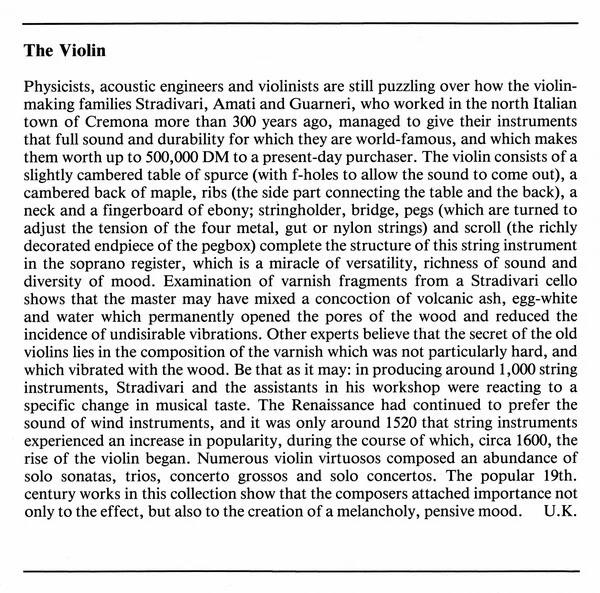 The Violin

Physicists, acoustic engineers and violinists are still puzzling over how the violin-making families Stradivari, Amati and Guarneri, who worked in the north Italian town of Cremona more than 300 years ago, managed to give their instruments that full sound and durability for which they are world-famous, and which makes them worth up to 500,000 DM to a present-day purchaser. The violin consists of a slightly cambered table of spurce (with f-holes to allow the sound to come out), a cambered back of maple, ribs (the side part connecting the table and the back), a neck and a fingerboard of ebony; stringholder, bridge, pegs (which are turned to adjust the tension of the four metal, gut or nylon strings) and scroll (the richly decorated endpiece of the pegbox) complete the structure of this string instrument in the soprano register, which is a miracle of versatility, richness of sound and diversity of mood. Examination of varnish fragments from a Stradivari cello shows that the master may have mixed a concoction of volcanic ash, egg-white and water which permanently opened the pores of the wood and reduced the incidence of undisirable vibrations. Other experts believe that the secret of the old violins lies in the composition of the varnish which was not particularly hard, and which vibrated with the wood. Be that as it may: in producing around 1,000 string instruments, Stradivari and the assistants in his workshop were reacting to a specific change in musical taste. The Renaissance had continued to prefer the sound of wind instruments, and it was only around 1520 that string instruments experienced an increase in popularity, during the course of which, circa 1600, the rise of the violin began. Numerous violin virtuosos composed an abundance of solo sonatas, trios, concerto grossos and solo concertos. The popular 19th. century works in this collection show that the composers attached importance not only to the effect, but also to the creation of a melancholy, pensive mood. U.K.